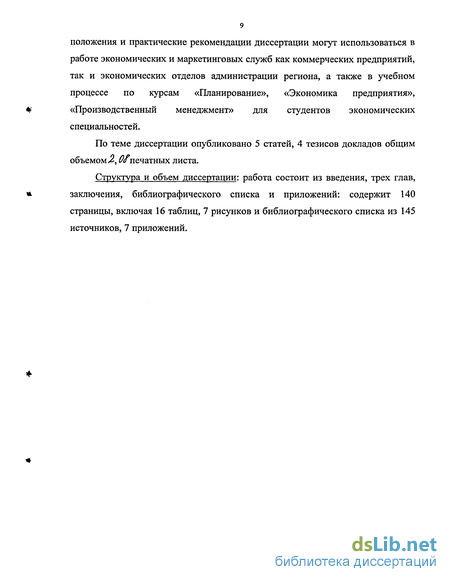 9

положения и практические рекомендации диссертации могут использоваться в работе экономических и маркетинговых служб как коммерческих предприятий, так и экономических отделов администрации региона, а также в учебном процессе по курсам «Планирование», «Экономика предприятия», «Производственный менеджмент» для студентов экономических специальностей.

По теме диссертации опубликовано 5 статей, 4 тезисов докладов общим объемом 2,08 печатных листа.

Структура и объем диссертации: работа состоит из введения, трех глав, заключения, библиографического списка и приложений: содержит 140 страницы, включая 16 таблиц, 7 рисунков и библиографического списка из 145 источников, 7 приложений.

dsLib.net
библиотека диссертаций